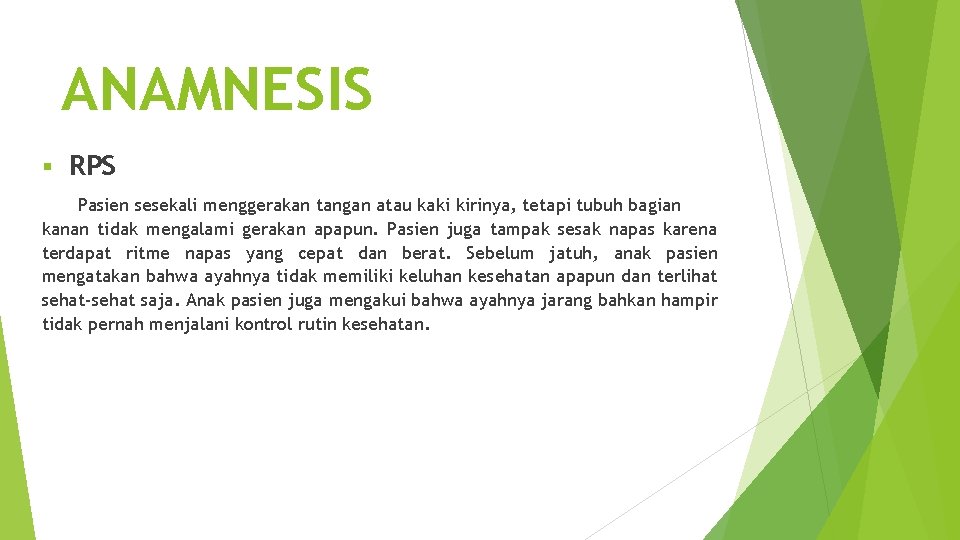 ANAMNESIS

▪ RPS

Pasien sesekali menggerakan tangan atau kaki kirinya, tetapi tubuh bagian kanan tidak mengalami gerakan apapun. Pasien juga tampak sesak napas karena terdapat ritme napas yang cepat dan berat. Sebelum jatuh, anak pasien mengatakan bahwa ayahnya tidak memiliki keluhan kesehatan apapun dan terlihat sehat-sehat saja. Anak pasien juga mengakui bahwa ayahnya jarang bahkan hampir tidak pernah menjalani kontrol rutin kesehatan.